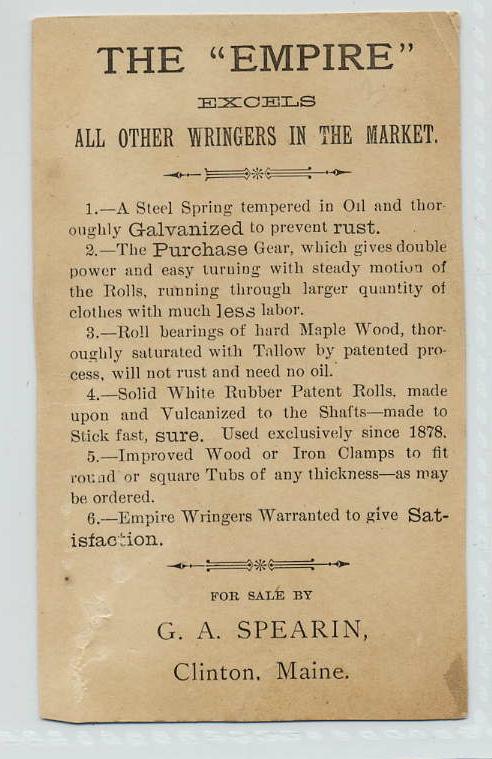 THE "EMPIRE"

EXCELS

ALL OTHER WRINGERS IN THE MARKET.

1.—A Steel Spring tempered in Oil and thoroughly Galvanized to prevent rust.

2.—The Purchase Gear, which gives double power and easy turning with steady motion of the Rolls, running through larger quantity of clothes with much less labor.

3.—Roll bearings of hard Maple Wood, thoroughly saturated with Tallow by patented process, will not rust and need no oil.

4.—Solid White Rubber Patent Rolls, made upon and Vulcanized to the Shafts—made to Stick fast, sure. Used exclusively since 1878.

5.—Improved Wood or Iron Clamps to fit round or square Tubs of any thickness—as may be ordered.

6.—Empire Wringers Warranted to give Satisfaction.

FOR SALE BY

G. A. SPEARIN,

Clinton, Maine.